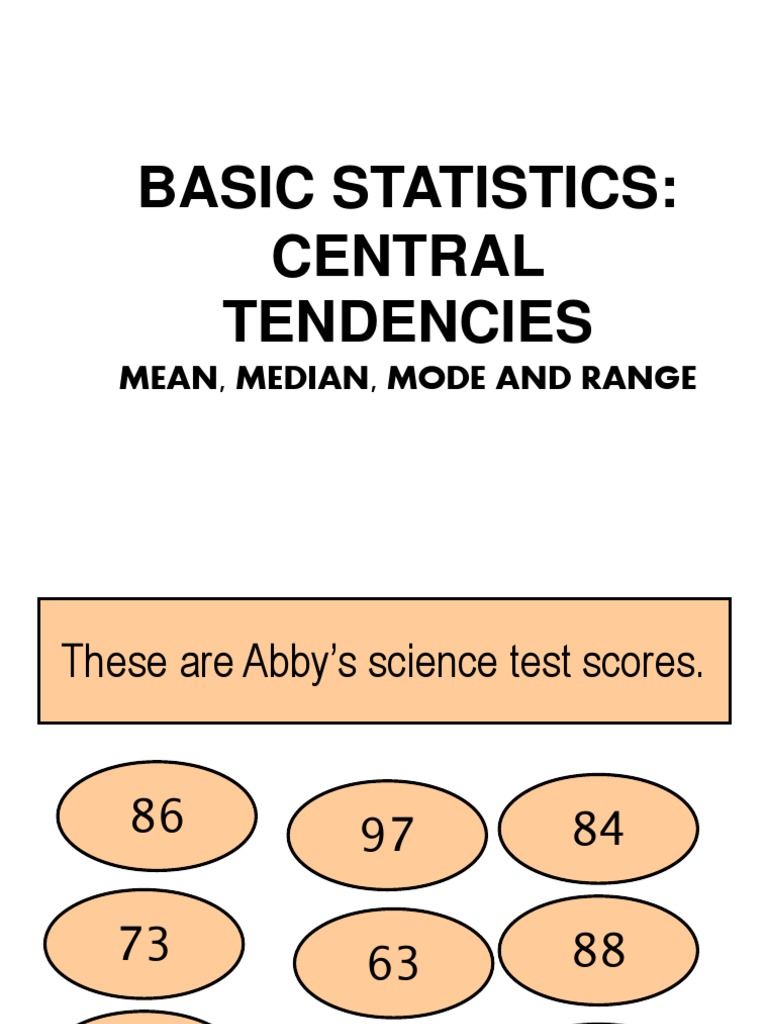 BASIC STATISTICS: CENTRAL TENDENCIES

MEAN, MEDIAN, MODE AND RANGE

These are Abby's science test scores.

86

97

84

73

63

88